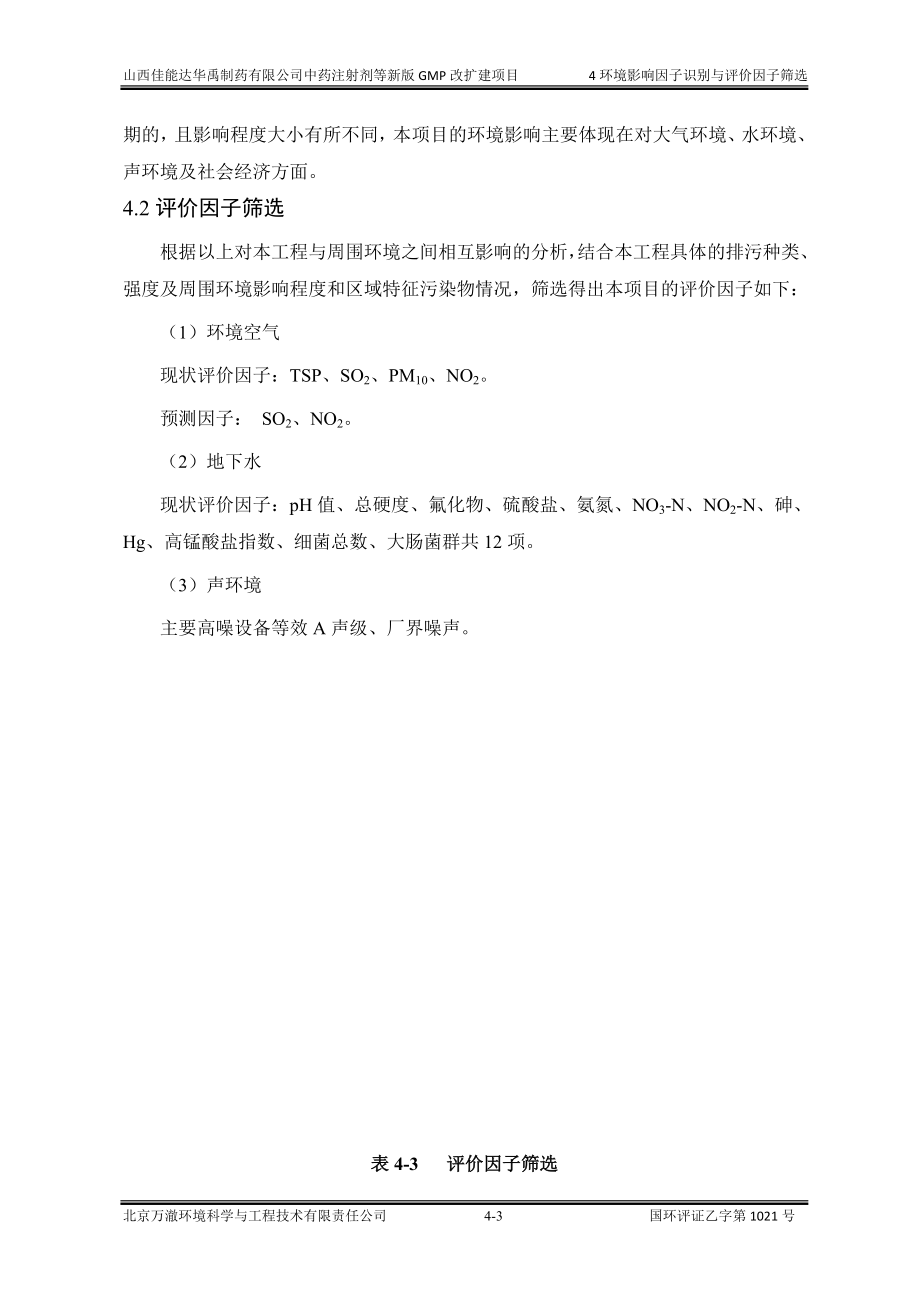 山西佳能达华禹制药有限公司中药注射剂等新版 GMP 改扩建项目　　4 环境影响因子识别与评价因子筛选

期的，且影响程度大小有所不同，本项目的环境影响主要体现在对大气环境、水环境、声环境及社会经济方面。

4.2 评价因子筛选

根据以上对本工程与周围环境之间相互影响的分析，结合本工程具体的排污种类、强度及周围环境影响程度和区域特征污染物情况，筛选得出本项目的评价因子如下：

（1）环境空气

现状评价因子：TSP、$SO_2$、$PM_{10}$、$NO_2$。

预测因子： $SO_2$、$NO_2$。

（2）地下水

现状评价因子：pH 值、总硬度、氟化物、硫酸盐、氨氮、$NO_3$-N、$NO_2$-N、砷、Hg、高锰酸盐指数、细菌总数、大肠菌群共 12 项。

（3）声环境

主要高噪设备等效 A 声级、厂界噪声。

表 4-3　评价因子筛选

北京万澈环境科学与工程技术有限责任公司　　4-3　　国环评证乙字第 1021 号